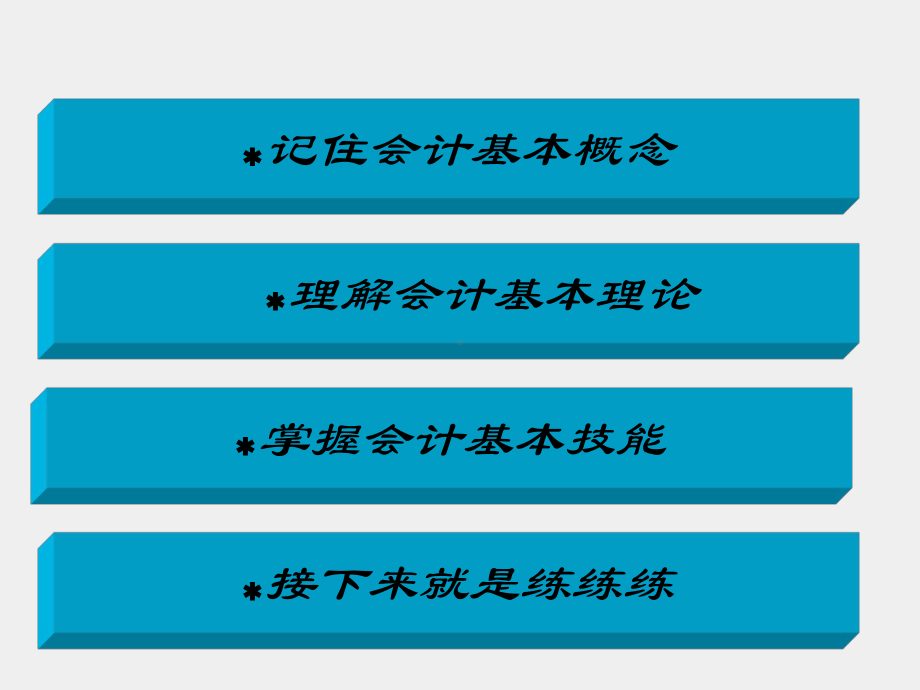 *记住会计基本概念

*理解会计基本理论

*掌握会计基本技能

*接下来就是练练练